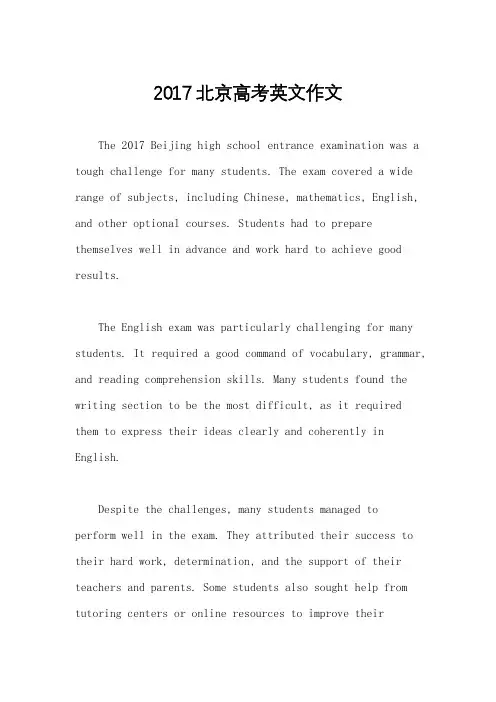 2017北京高考英文作文

The 2017 Beijing high school entrance examination was a tough challenge for many students. The exam covered a wide range of subjects, including Chinese, mathematics, English, and other optional courses. Students had to prepare themselves well in advance and work hard to achieve good results.

The English exam was particularly challenging for many students. It required a good command of vocabulary, grammar, and reading comprehension skills. Many students found the writing section to be the most difficult, as it required them to express their ideas clearly and coherently in English.

Despite the challenges, many students managed to perform well in the exam. They attributed their success to their hard work, determination, and the support of their teachers and parents. Some students also sought help from tutoring centers or online resources to improve their